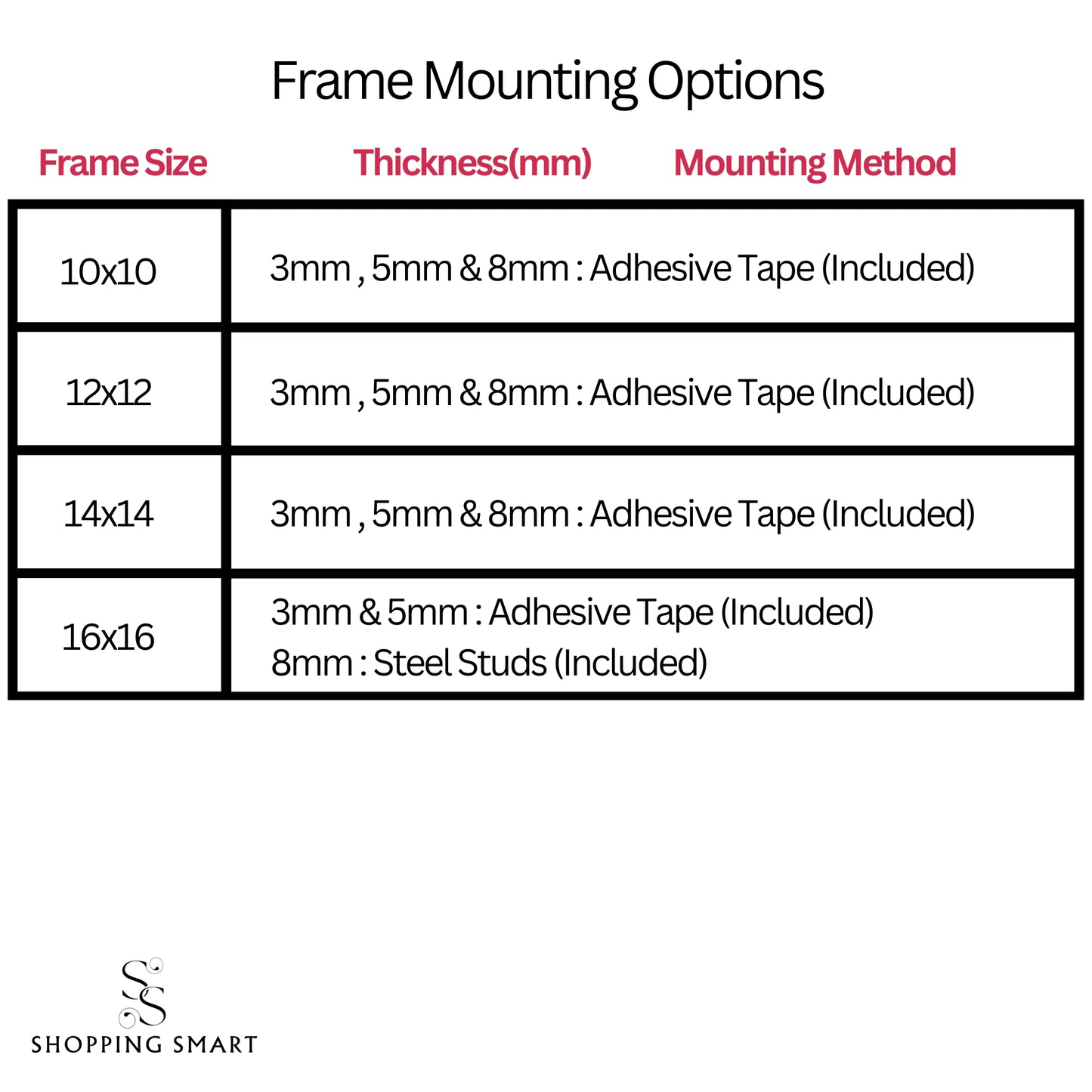 Frame Mounting Options

| Frame Size | Thickness(mm) Mounting Method |
|---|---|
| 10x10 | 3mm , 5mm & 8mm : Adhesive Tape (Included) |
| 12x12 | 3mm , 5mm & 8mm : Adhesive Tape (Included) |
| 14x14 | 3mm , 5mm & 8mm : Adhesive Tape (Included) |
| 16x16 | 3mm & 5mm : Adhesive Tape (Included) 8mm : Steel Studs (Included) |

SS
SHOPPING SMART